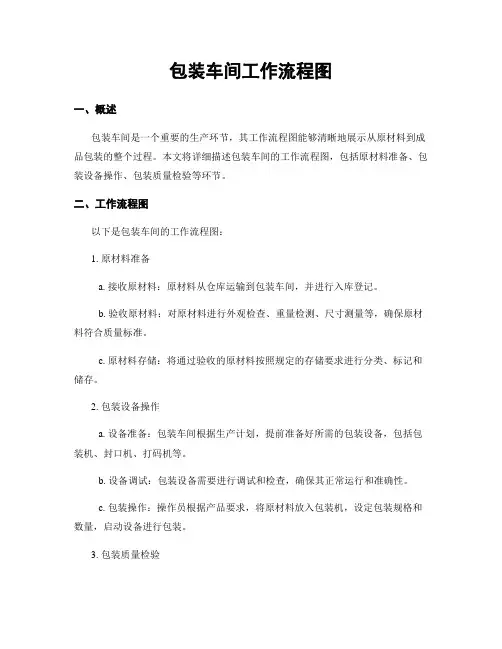 包装车间工作流程图

一、概述

包装车间是一个重要的生产环节，其工作流程图能够清晰地展示从原材料到成品包装的整个过程。本文将详细描述包装车间的工作流程图，包括原材料准备、包装设备操作、包装质量检验等环节。

二、工作流程图

以下是包装车间的工作流程图：

1. 原材料准备

a. 接收原材料：原材料从仓库运输到包装车间，并进行入库登记。

b. 验收原材料：对原材料进行外观检查、重量检测、尺寸测量等，确保原材料符合质量标准。

c. 原材料存储：将通过验收的原材料按照规定的存储要求进行分类、标记和储存。

2. 包装设备操作

a. 设备准备：包装车间根据生产计划，提前准备好所需的包装设备，包括包装机、封口机、打码机等。

b. 设备调试：包装设备需要进行调试和检查，确保其正常运行和准确性。

c. 包装操作：操作员根据产品要求，将原材料放入包装机，设定包装规格和数量，启动设备进行包装。

3. 包装质量检验